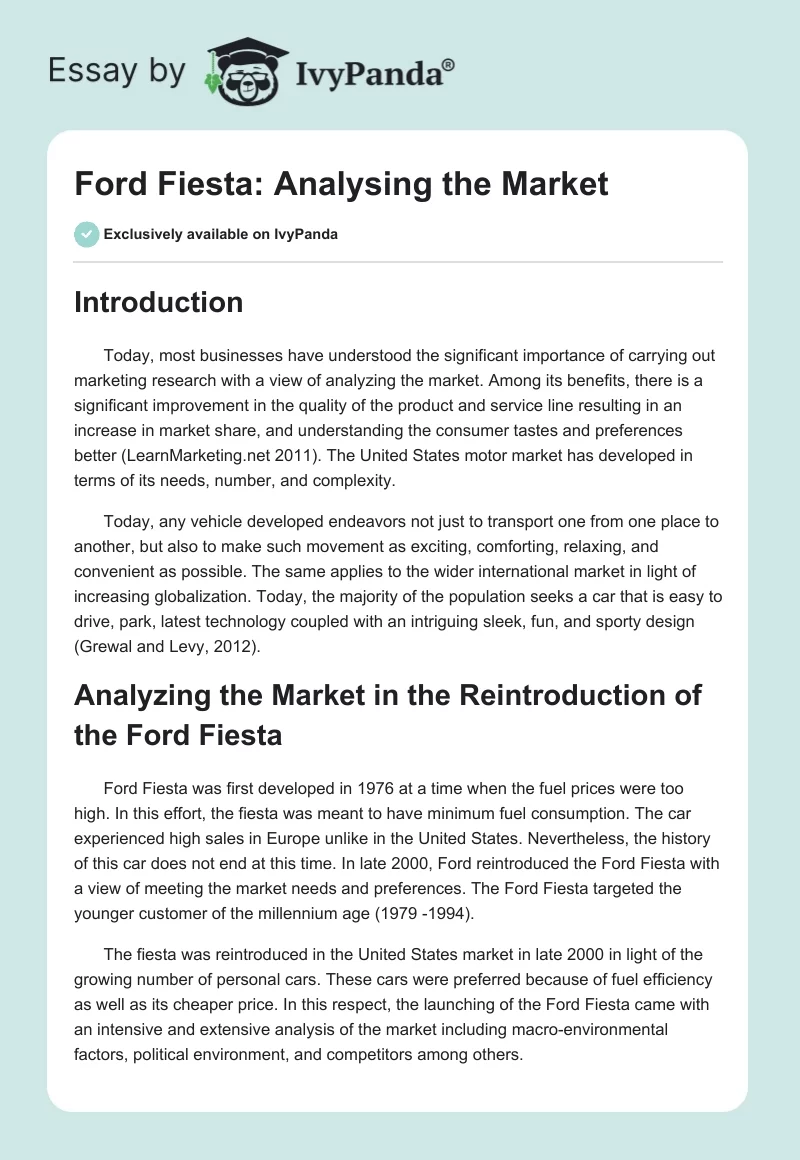 Essay by IvyPanda®

Ford Fiesta: Analysing the Market

Exclusively available on IvyPanda

Introduction

Today, most businesses have understood the significant importance of carrying out marketing research with a view of analyzing the market. Among its benefits, there is a significant improvement in the quality of the product and service line resulting in an increase in market share, and understanding the consumer tastes and preferences better (LearnMarketing.net 2011). The United States motor market has developed in terms of its needs, number, and complexity.

Today, any vehicle developed endeavors not just to transport one from one place to another, but also to make such movement as exciting, comforting, relaxing, and convenient as possible. The same applies to the wider international market in light of increasing globalization. Today, the majority of the population seeks a car that is easy to drive, park, latest technology coupled with an intriguing sleek, fun, and sporty design (Grewal and Levy, 2012).

Analyzing the Market in the Reintroduction of the Ford Fiesta

Ford Fiesta was first developed in 1976 at a time when the fuel prices were too high. In this effort, the fiesta was meant to have minimum fuel consumption. The car experienced high sales in Europe unlike in the United States. Nevertheless, the history of this car does not end at this time. In late 2000, Ford reintroduced the Ford Fiesta with a view of meeting the market needs and preferences. The Ford Fiesta targeted the younger customer of the millennium age (1979 -1994).

The fiesta was reintroduced in the United States market in late 2000 in light of the growing number of personal cars. These cars were preferred because of fuel efficiency as well as its cheaper price. In this respect, the launching of the Ford Fiesta came with an intensive and extensive analysis of the market including macro-environmental factors, political environment, and competitors among others.